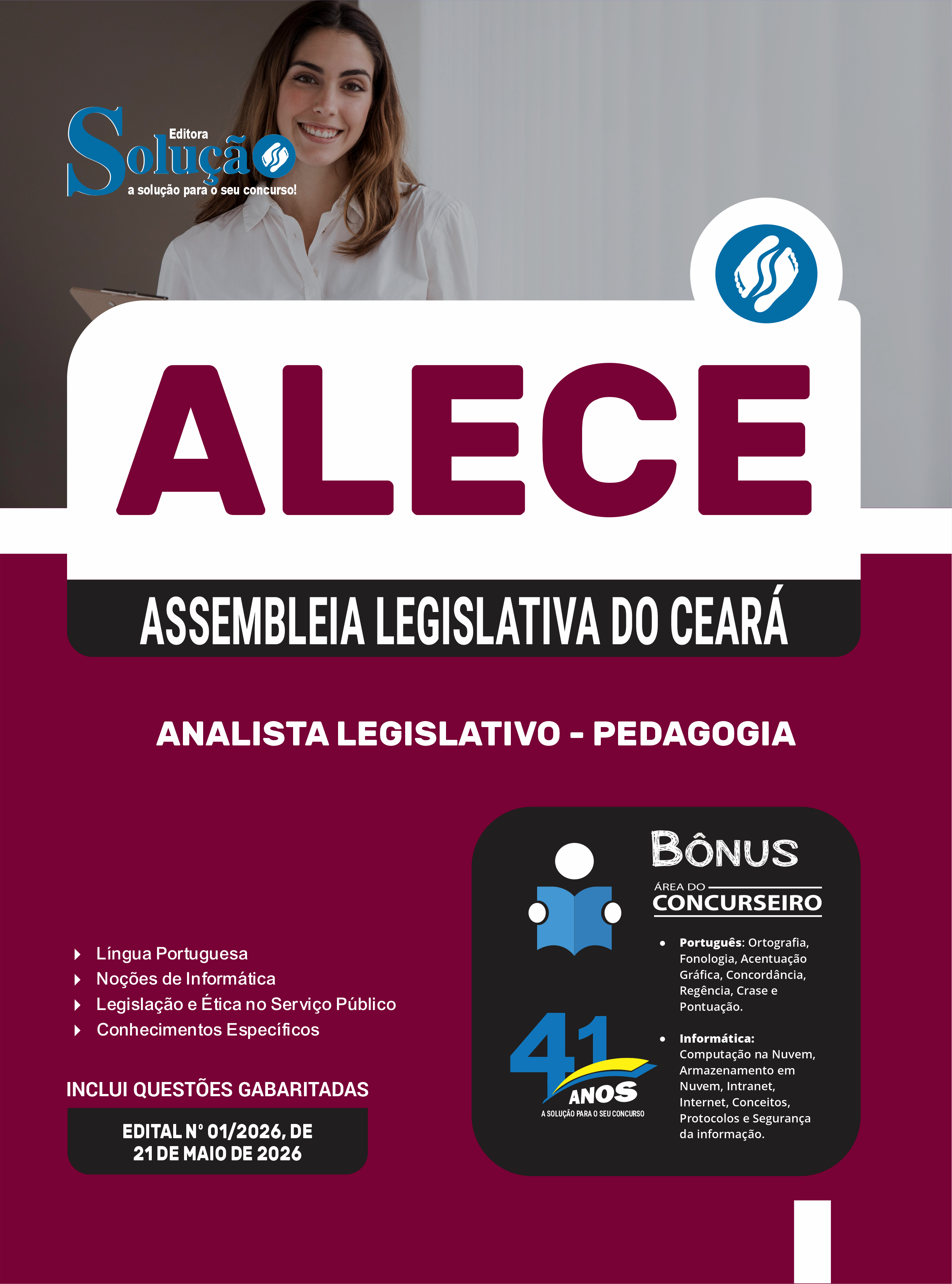 Editora
Solução
a solução para o seu concurso!

ALECE

ASSEMBLEIA LEGISLATIVA DO CEARÁ

ANALISTA LEGISLATIVO - PEDAGOGIA

Língua Portuguesa
Noções de Informática
Legislação e Ética no Serviço Público
Conhecimentos Específicos

INCLUI QUESTÕES GABARITADAS

EDITAL N° 01/2026, DE 21 DE MAIO DE 2026

BÔNUS
ÁREA DO CONCURSEIRO

• Português: Ortografia, Fonologia, Acentuação Gráfica, Concordância, Regência, Crase e Pontuação.

• Informática: Computação na Nuvem, Armazenamento em Nuvem, Intranet, Internet, Conceitos, Protocolos e Segurança da informação.

41 ANOS
A SOLUÇÃO PARA O SEU CONCURSO